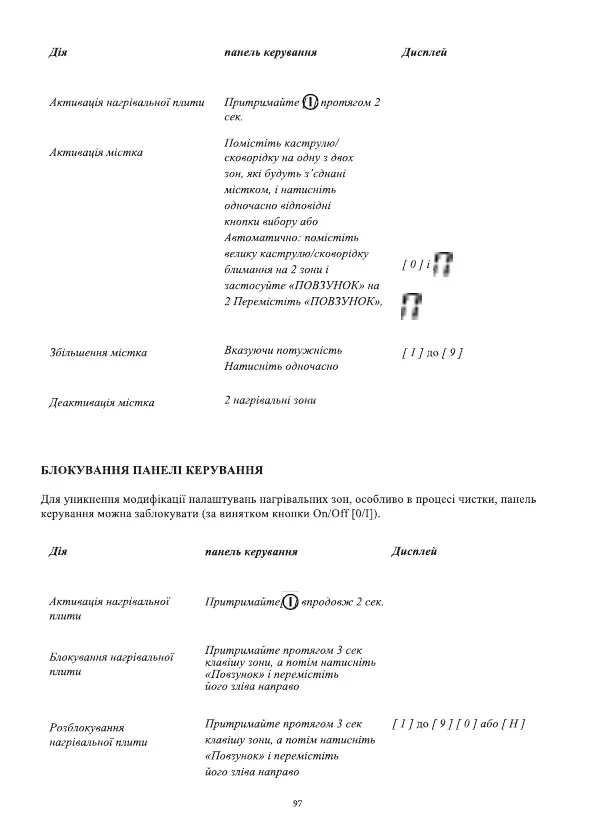 | Дія | панель керування | Дисплей |
|---|---|---|
| Активація нагрівальної плити | Притримайте протягом 2 сек. | |
| Активація містка | Помістіть каструлю/ сковорідку на одну з двох зон, які будуть з'єднані містком, і натисніть одночасно відповідні кнопки вибору або Автоматично: помістіть велику каструлю/сковорідку блимання на 2 зони і застосуйте «ПОВЗУНОК» на 2 Перемістіть «ПОВЗУНОК», | [ 0 ] і |
| Збільшення містка | Вказуючи потужність Натисніть одночасно | [ 1 ] до [ 9 ] |
| Деактивація містка | 2 нагрівальні зони | |

БЛОКУВАННЯ ПАНЕЛІ КЕРУВАННЯ

Для уникнення модифікації налаштувань нагрівальних зон, особливо в процесі чистки, панель керування можна заблокувати (за винятком кнопки On/Off [0/I]).

| Дія | панель керування | Дисплей |
|---|---|---|
| Активація нагрівальної плити | Притримайте впродовж 2 сек. | |
| Блокування нагрівальної плити | Притримайте протягом 3 сек клавішу зони, а потім натисніть «Повзунок» і перемістіть його зліва направо | |
| Розблокування нагрівальної плити | Притримайте протягом 3 сек клавішу зони, а потім натисніть «Повзунок» і перемістіть його зліва направо | [ 1 ] до [ 9 ] [ 0 ] або [ H ] |

97